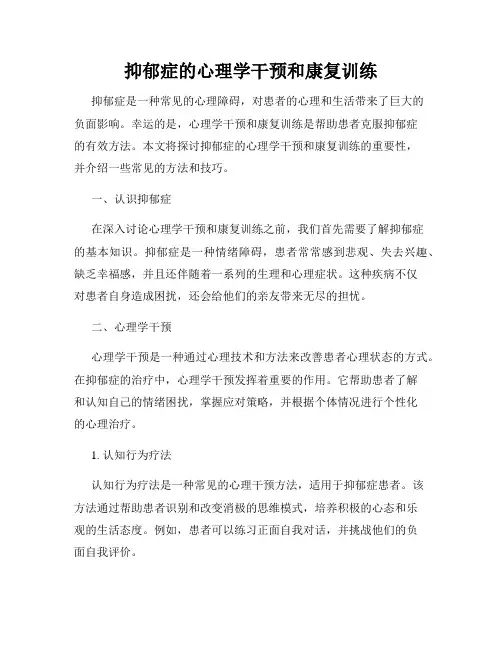 抑郁症的心理学干预和康复训练

抑郁症是一种常见的心理障碍，对患者的心理和生活带来了巨大的负面影响。幸运的是，心理学干预和康复训练是帮助患者克服抑郁症的有效方法。本文将探讨抑郁症的心理学干预和康复训练的重要性，并介绍一些常见的方法和技巧。

一、认识抑郁症

在深入讨论心理学干预和康复训练之前，我们首先需要了解抑郁症的基本知识。抑郁症是一种情绪障碍，患者常常感到悲观、失去兴趣、缺乏幸福感，并且还伴随着一系列的生理和心理症状。这种疾病不仅对患者自身造成困扰，还会给他们的亲友带来无尽的担忧。

二、心理学干预

心理学干预是一种通过心理技术和方法来改善患者心理状态的方式。在抑郁症的治疗中，心理学干预发挥着重要的作用。它帮助患者了解和认知自己的情绪困扰，掌握应对策略，并根据个体情况进行个性化的心理治疗。

1. 认知行为疗法

认知行为疗法是一种常见的心理干预方法，适用于抑郁症患者。该方法通过帮助患者识别和改变消极的思维模式，培养积极的心态和乐观的生活态度。例如，患者可以练习正面自我对话，并挑战他们的负面自我评价。